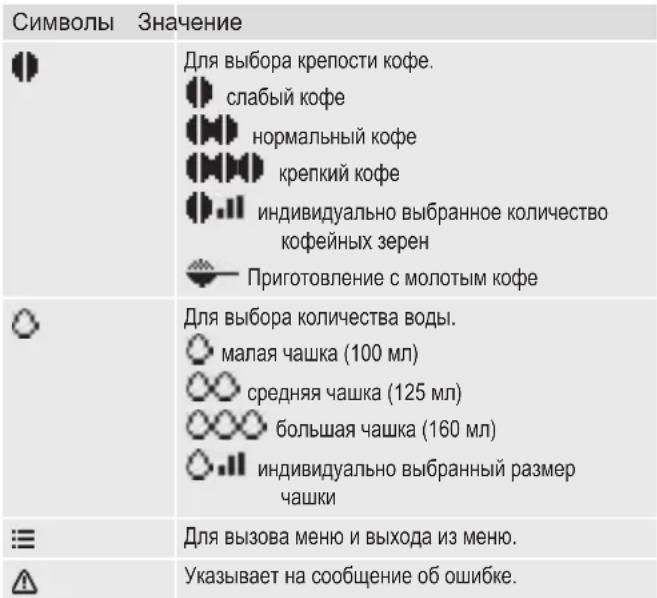 | Символы | Значение |
|---|---|
|  | Для выбора крепости кофе. слабый кофе нормальный кофе крепкий кофе индивидуально выбранное количество кофейных зерен Приготовление с молотым кофе |
|  | Для выбора количества воды. малая чашка (100 мл) средняя чашка (125 мл) большая чашка (160 мл) индивидуально выбранный размер чашки |
|  | Для вызова меню и выхода из меню. |
|  | Указывает на сообщение об ошибке. |